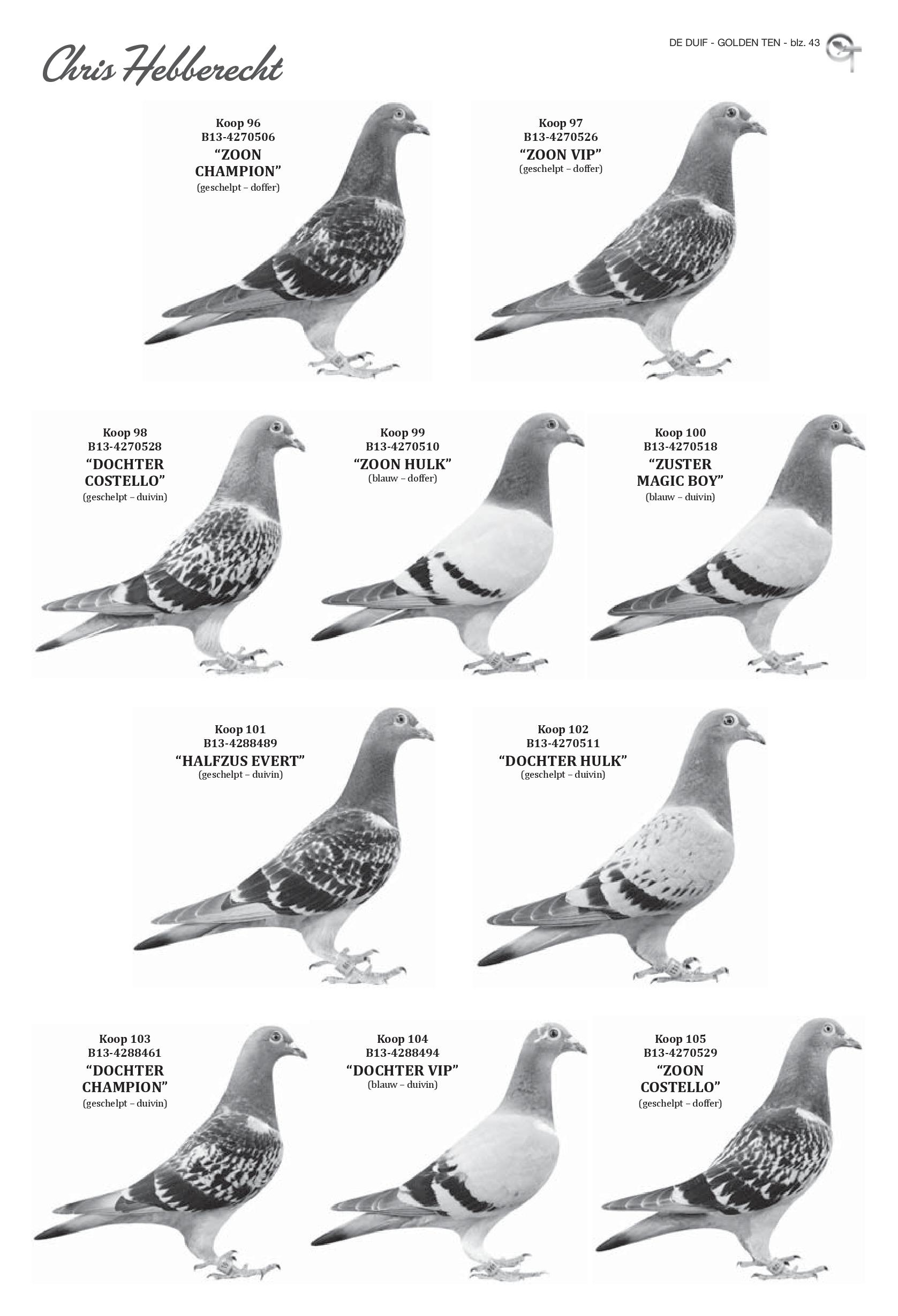 Chris Hebberecht

DE DUIF - GOLDEN TEN - blz. 43

Koop 96
B13-4270506
“ZOON CHAMPION”
(geschelpt – doffer)

Koop 97
B13-4270526
“ZOON VIP”
(geschelpt – doffer)

Koop 98
B13-4270528
“DOCHTER COSTELLO”
(geschelpt – duivin)

Koop 99
B13-4270510
“ZOON HULK”
(blauw – doffer)

Koop 100
B13-4270518
“ZUSTER MAGIC BOY”
(blauw – duivin)

Koop 101
B13-4288489
“HALFZUS EVERT”
(geschelpt – duivin)

Koop 102
B13-4270511
“DOCHTER HULK”
(geschelpt – duivin)

Koop 103
B13-4288461
“DOCHTER CHAMPION”
(geschelpt – duivin)

Koop 104
B13-4288494
“DOCHTER VIP”
(blauw – duivin)

Koop 105
B13-4270529
“ZOON COSTELLO”
(geschelpt – doffer)